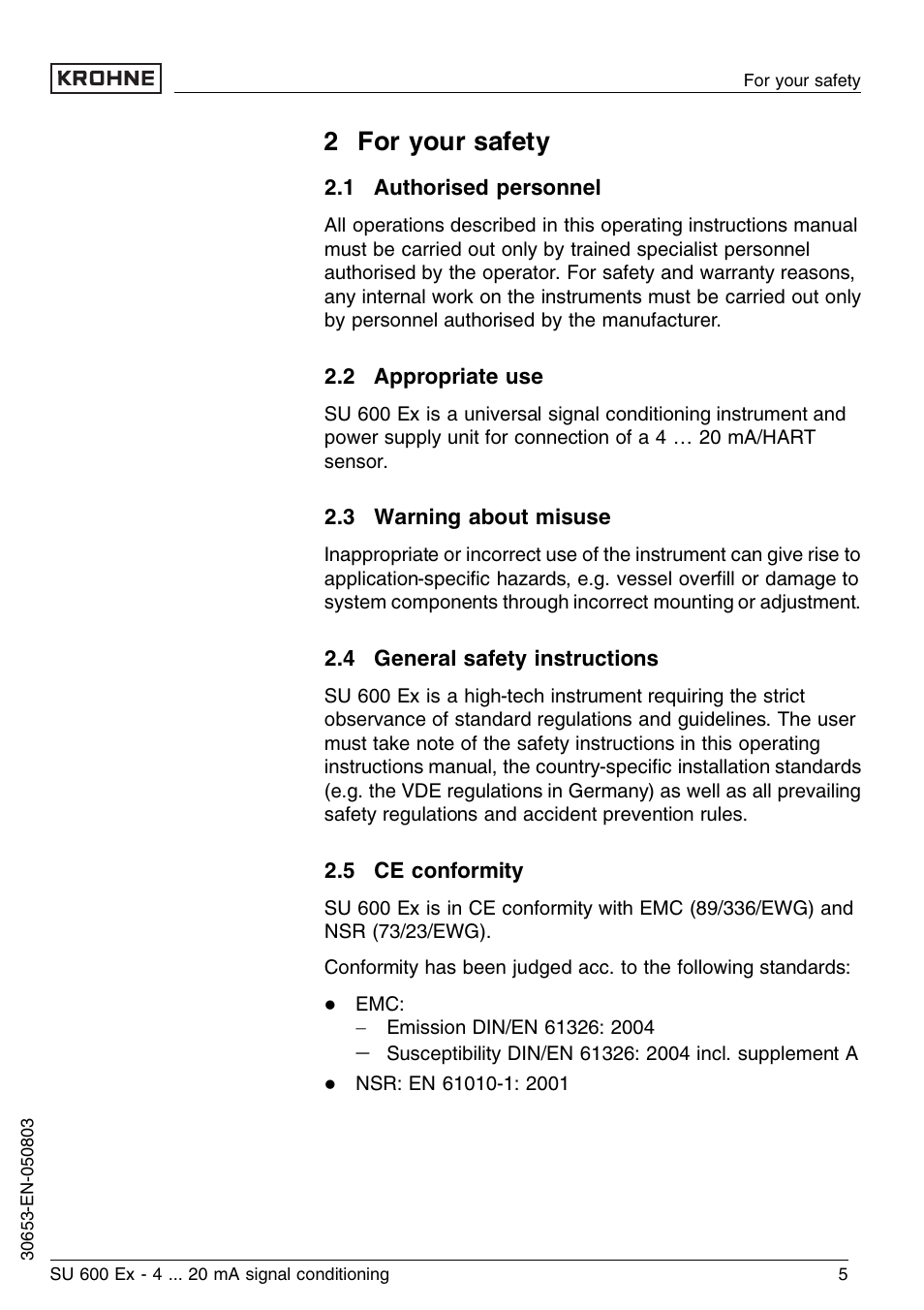 KROHNE

For your safety

2 For your safety

2.1 Authorised personnel

All operations described in this operating instructions manual must be carried out only by trained specialist personnel authorised by the operator. For safety and warranty reasons, any internal work on the instruments must be carried out only by personnel authorised by the manufacturer.

2.2 Appropriate use

SU 600 Ex is a universal signal conditioning instrument and power supply unit for connection of a 4 … 20 mA/HART sensor.

2.3 Warning about misuse

Inappropriate or incorrect use of the instrument can give rise to application-specific hazards, e.g. vessel overfill or damage to system components through incorrect mounting or adjustment.

2.4 General safety instructions

SU 600 Ex is a high-tech instrument requiring the strict observance of standard regulations and guidelines. The user must take note of the safety instructions in this operating instructions manual, the country-specific installation standards (e.g. the VDE regulations in Germany) as well as all prevailing safety regulations and accident prevention rules.

2.5 CE conformity

SU 600 Ex is in CE conformity with EMC (89/336/EWG) and NSR (73/23/EWG).

Conformity has been judged acc. to the following standards:

● EMC:
– Emission DIN/EN 61326: 2004
– Susceptibility DIN/EN 61326: 2004 incl. supplement A

● NSR: EN 61010-1: 2001

30653-EN-050803

SU 600 Ex - 4 ... 20 mA signal conditioning

5